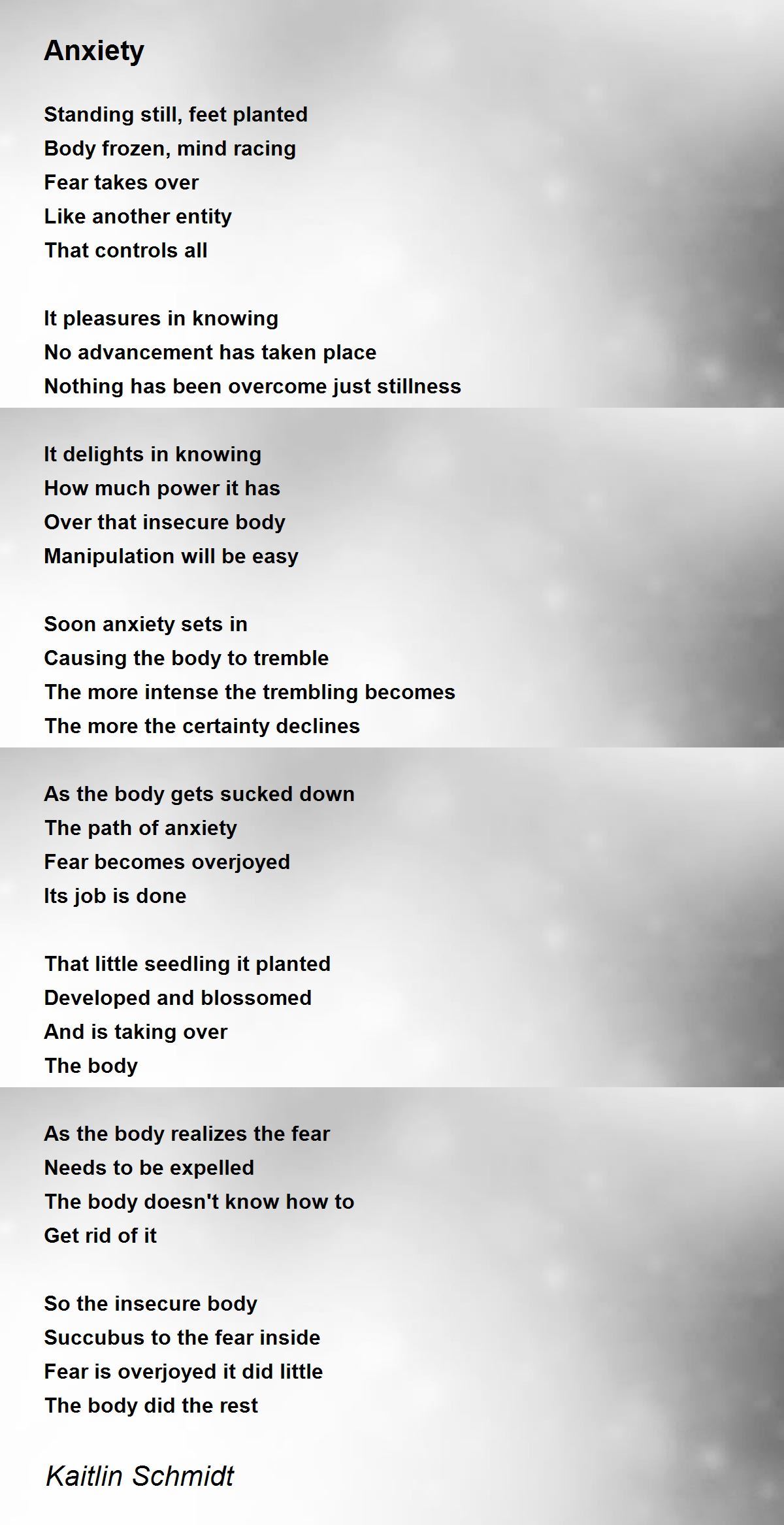 Anxiety

Standing still, feet planted
Body frozen, mind racing
Fear takes over
Like another entity
That controls all

It pleasures in knowing
No advancement has taken place
Nothing has been overcome just stillness

It delights in knowing
How much power it has
Over that insecure body
Manipulation will be easy

Soon anxiety sets in
Causing the body to tremble
The more intense the trembling becomes
The more the certainty declines

As the body gets sucked down
The path of anxiety
Fear becomes overjoyed
Its job is done

That little seedling it planted
Developed and blossomed
And is taking over
The body

As the body realizes the fear
Needs to be expelled
The body doesn't know how to
Get rid of it

So the insecure body
Succubus to the fear inside
Fear is overjoyed it did little
The body did the rest

Kaitlin Schmidt